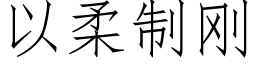 以柔制刚